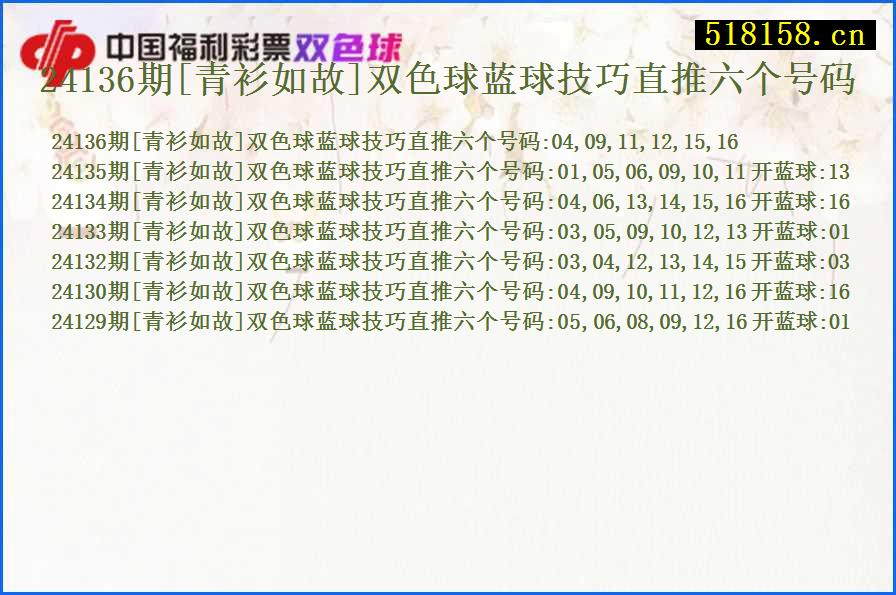 中国福利彩票双色球

518158.cn

24136期[青衫如故]双色球蓝球技巧直推六个号码

24136期[青衫如故]双色球蓝球技巧直推六个号码:04,09,11,12,15,16
24135期[青衫如故]双色球蓝球技巧直推六个号码:01,05,06,09,10,11 开蓝球:13
24134期[青衫如故]双色球蓝球技巧直推六个号码:04,06,13,14,15,16 开蓝球:16
24133期[青衫如故]双色球蓝球技巧直推六个号码:03,05,09,10,12,13 开蓝球:01
24132期[青衫如故]双色球蓝球技巧直推六个号码:03,04,12,13,14,15 开蓝球:03
24130期[青衫如故]双色球蓝球技巧直推六个号码:04,09,10,11,12,16 开蓝球:16
24129期[青衫如故]双色球蓝球技巧直推六个号码:05,06,08,09,12,16 开蓝球:01